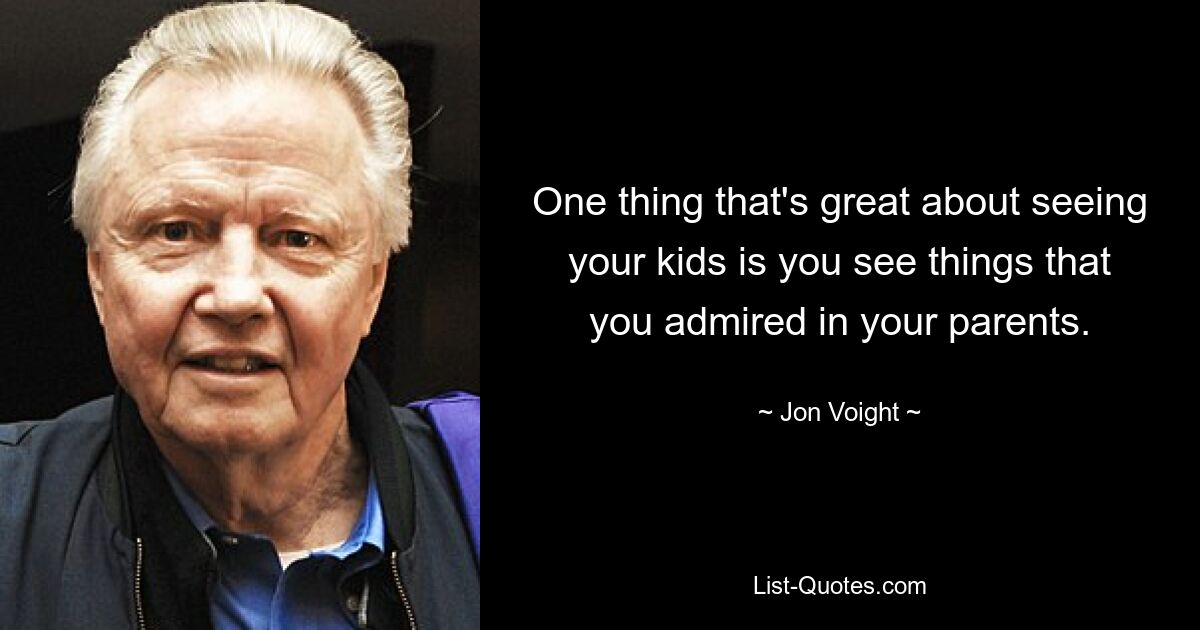 One thing that's great about seeing your kids is you see things that you admired in your parents.

~ Jon Voight ~

List-Quotes.com